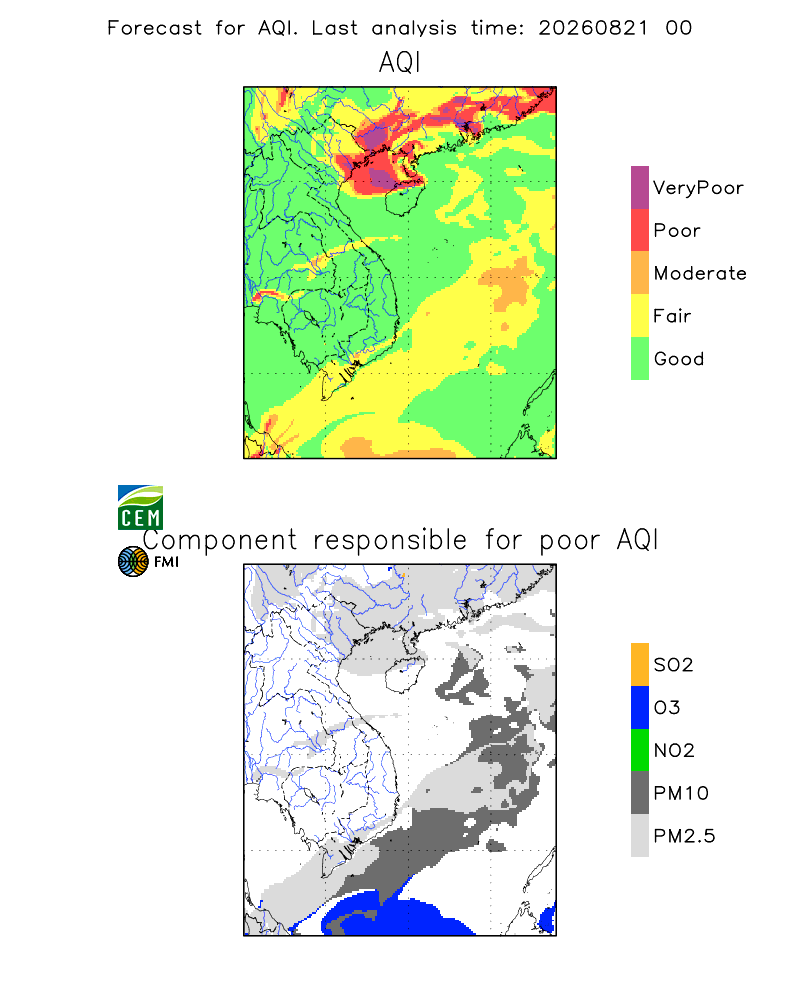 Forecast for AQI. Last analysis time: 20260821 00

AQI

VeryPoor
Poor
Moderate
Fair
Good

CEM

Component responsible for poor AQI

FMI

SO2
O3
NO2
PM10
PM2.5